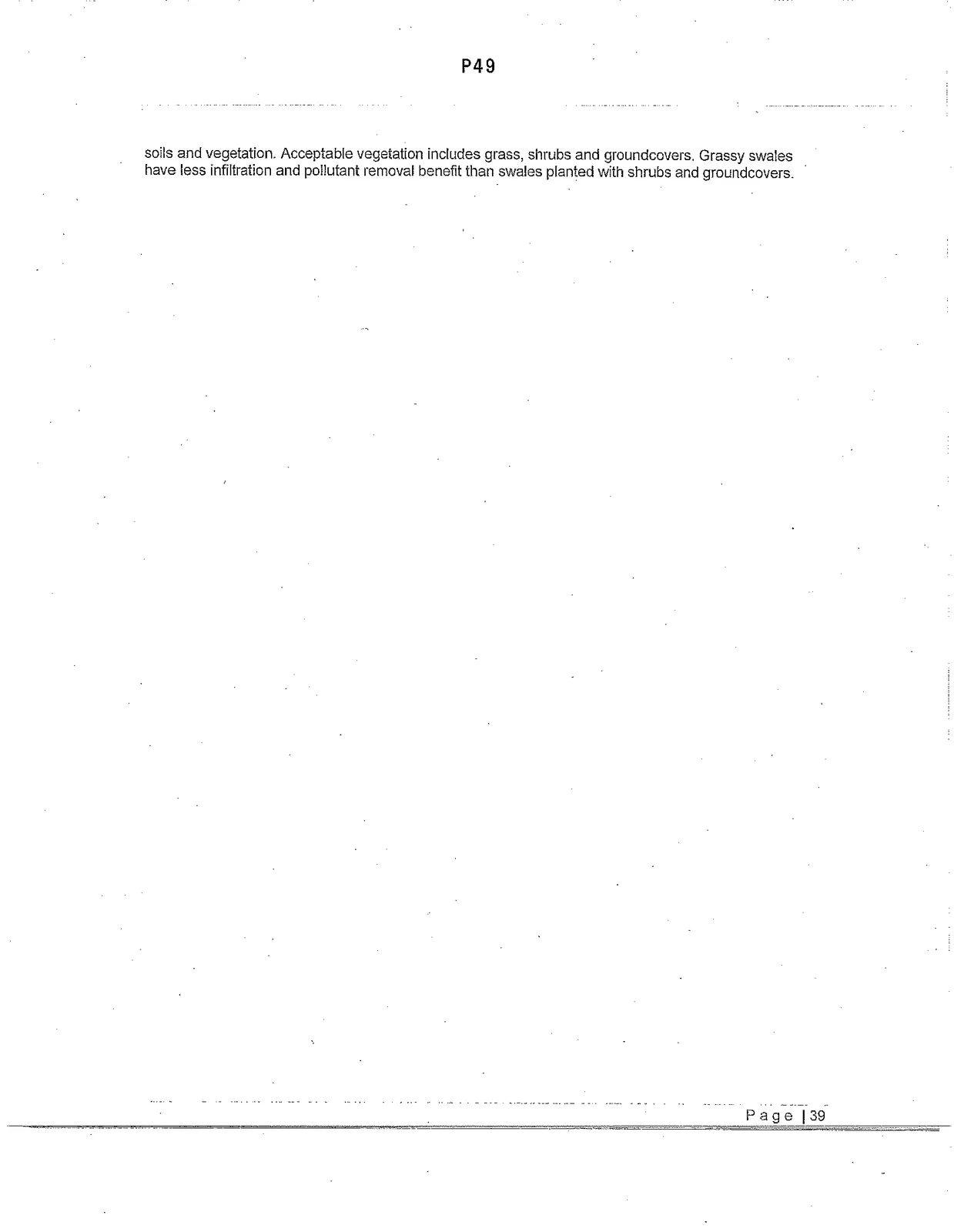 P49

soils and vegetation. Acceptable vegetation includes grass, shrubs and groundcovers. Grassy swales have less infiltration and pollutant removal benefit than swales planted with shrubs and groundcovers.

Page | 39